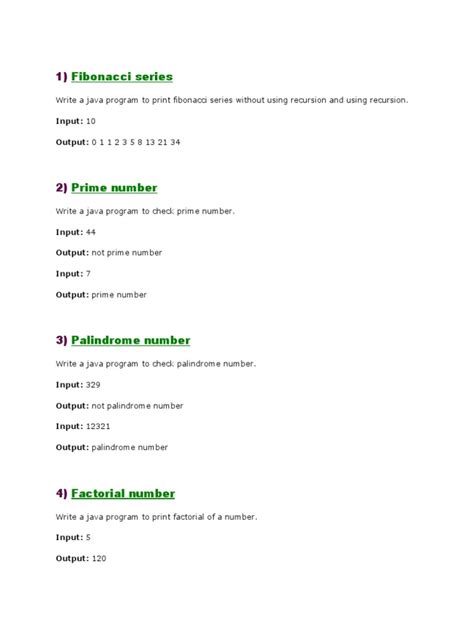 1) Fibonacci series

Write a java program to print fibonacci series without using recursion and using recursion.

Input: 10

Output: 0 1 1 2 3 5 8 13 21 34

2) Prime number

Write a java program to check prime number.

Input: 44

Output: not prime number

Input: 7

Output: prime number

3) Palindrome number

Write a java program to check palindrome number.

Input: 329

Output: not palindrome number

Input: 12321

Output: palindrome number

4) Factorial number

Write a java program to print factorial of a number.

Input: 5

Output: 120